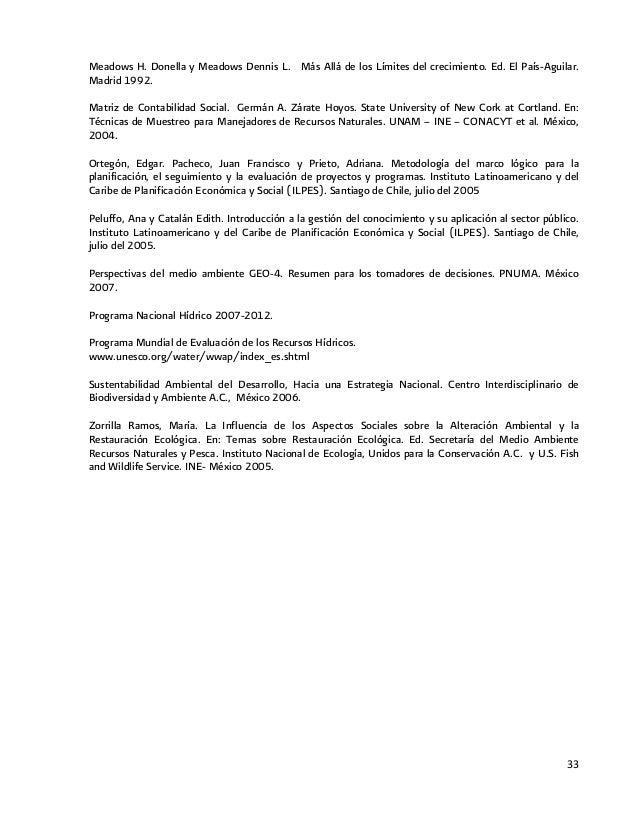 Meadows H. Donella y Meadows Dennis L.  Más Allá de los Límites del crecimiento. Ed. El País-Aguilar. Madrid 1992.

Matriz de Contabilidad Social.  Germán A. Zárate Hoyos. State University of New Cork at Cortland. En: Técnicas de Muestreo para Manejadores de Recursos Naturales. UNAM – INE – CONACYT et al. México, 2004.

Ortegón, Edgar. Pacheco, Juan Francisco y Prieto, Adriana. Metodología del marco lógico para la planificación, el seguimiento y la evaluación de proyectos y programas. Instituto Latinoamericano y del Caribe de Planificación Económica y Social (ILPES). Santiago de Chile, julio del 2005

Peluffo, Ana y Catalán Edith. Introducción a la gestión del conocimiento y su aplicación al sector público. Instituto Latinoamericano y del Caribe de Planificación Económica y Social (ILPES). Santiago de Chile, julio del 2005.

Perspectivas del medio ambiente GEO-4. Resumen para los tomadores de decisiones. PNUMA. México 2007.

Programa Nacional Hídrico 2007-2012.

Programa Mundial de Evaluación de los Recursos Hídricos.
www.unesco.org/water/wwap/index_es.shtml

Sustentabilidad Ambiental del Desarrollo, Hacia una Estrategia Nacional. Centro Interdisciplinario de Biodiversidad y Ambiente A.C., México 2006.

Zorrilla Ramos, María. La Influencia de los Aspectos Sociales sobre la Alteración Ambiental y la Restauración Ecológica. En: Temas sobre Restauración Ecológica. Ed. Secretaría del Medio Ambiente Recursos Naturales y Pesca. Instituto Nacional de Ecología, Unidos para la Conservación A.C. y U.S. Fish and Wildlife Service. INE- México 2005.

33